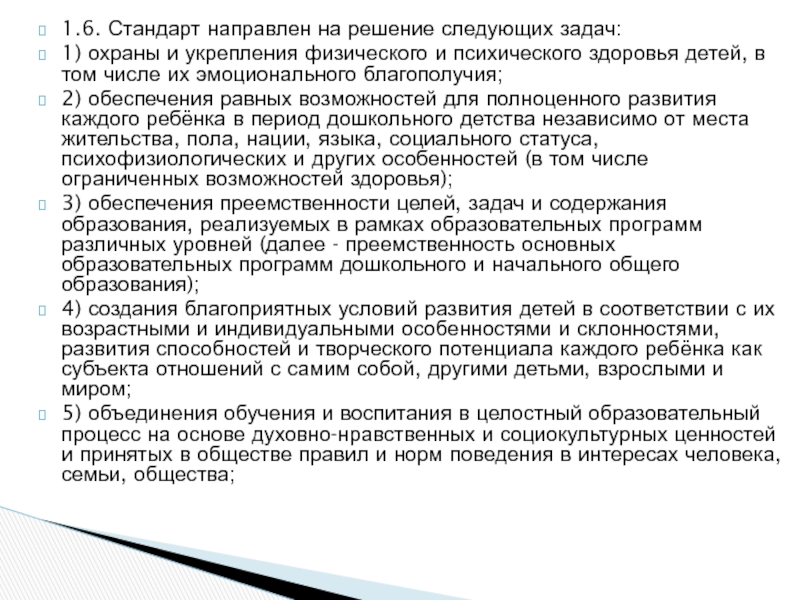 1.6. Стандарт направлен на решение следующих задач:

1) охраны и укрепления физического и психического здоровья детей, в том числе их эмоционального благополучия;

2) обеспечения равных возможностей для полноценного развития каждого ребёнка в период дошкольного детства независимо от места жительства, пола, нации, языка, социального статуса, психофизиологических и других особенностей (в том числе ограниченных возможностей здоровья);

3) обеспечения преемственности целей, задач и содержания образования, реализуемых в рамках образовательных программ различных уровней (далее - преемственность основных образовательных программ дошкольного и начального общего образования);

4) создания благоприятных условий развития детей в соответствии с их возрастными и индивидуальными особенностями и склонностями, развития способностей и творческого потенциала каждого ребёнка как субъекта отношений с самим собой, другими детьми, взрослыми и миром;

5) объединения обучения и воспитания в целостный образовательный процесс на основе духовно-нравственных и социокультурных ценностей и принятых в обществе правил и норм поведения в интересах человека, семьи, общества;